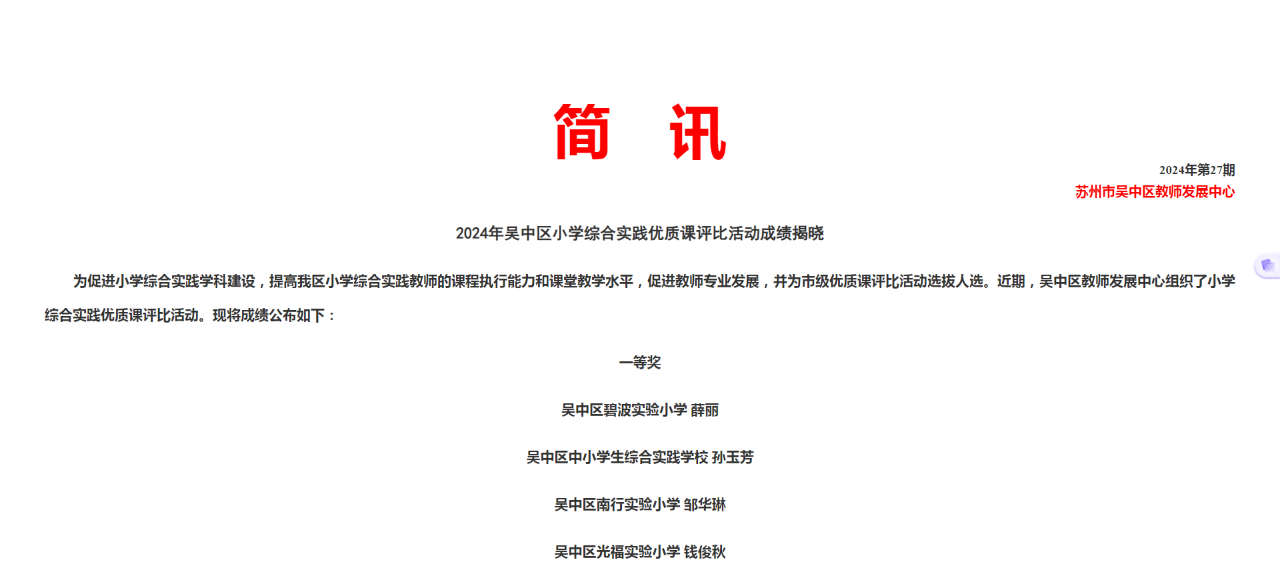 简　讯

2024年第27期

苏州市吴中区教师发展中心

2024年吴中区小学综合实践优质课评比活动成绩揭晓

为促进小学综合实践学科建设，提高我区小学综合实践教师的课程执行能力和课堂教学水平，促进教师专业发展，并为市级优质课评比活动选拔人选。近期，吴中区教师发展中心组织了小学综合实践优质课评比活动。现将成绩公布如下：

一等奖

吴中区碧波实验小学 薛丽

吴中区中小学生综合实践学校 孙玉芳

吴中区南行实验小学 邹华琳

吴中区光福实验小学 钱俊秋